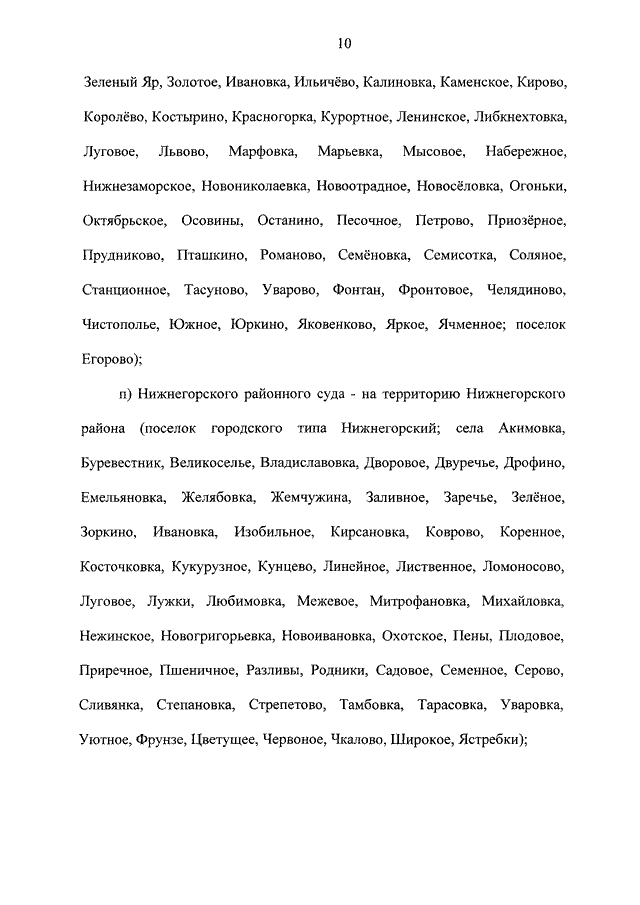 10

Зеленый Яр, Золотое, Ивановка, Ильичёво, Калиновка, Каменское, Кирово, Королёво, Костырино, Красногорка, Курортное, Ленинское, Либкнехтовка, Луговое, Львово, Марфовка, Марьевка, Мысовое, Набережное, Нижнезаморское, Новониколаевка, Новоотрадное, Новосёловка, Огоньки, Октябрьское, Осовины, Останино, Песочное, Петрово, Приозёрное, Прудниково, Пташкино, Романово, Семёновка, Семисотка, Соляное, Станционное, Тасуново, Уварово, Фонтан, Фронтовое, Челядиново, Чистополье, Южное, Юркино, Яковенково, Яркое, Ячменное; поселок Егорово);

п) Нижнегорского районного суда - на территорию Нижнегорского района (поселок городского типа Нижнегорский; села Акимовка, Буревестник, Великоселье, Владиславовка, Дворовое, Двуречье, Дрофино, Емельяновка, Желябовка, Жемчужина, Заливное, Заречье, Зелёное, Зоркино, Ивановка, Изобильное, Кирсановка, Коврово, Коренное, Косточковка, Кукурузное, Кунцево, Линейное, Лиственное, Ломоносово, Луговое, Лужки, Любимовка, Межевое, Митрофановка, Михайловка, Нежинское, Новогригорьевка, Новоивановка, Охотское, Пены, Плодовое, Приречное, Пшеничное, Разливы, Родники, Садовое, Семенное, Серово, Сливянка, Степановка, Стрепетово, Тамбовка, Тарасовка, Уваровка, Уютное, Фрунзе, Цветущее, Червоное, Чкалово, Широкое, Ястребки);